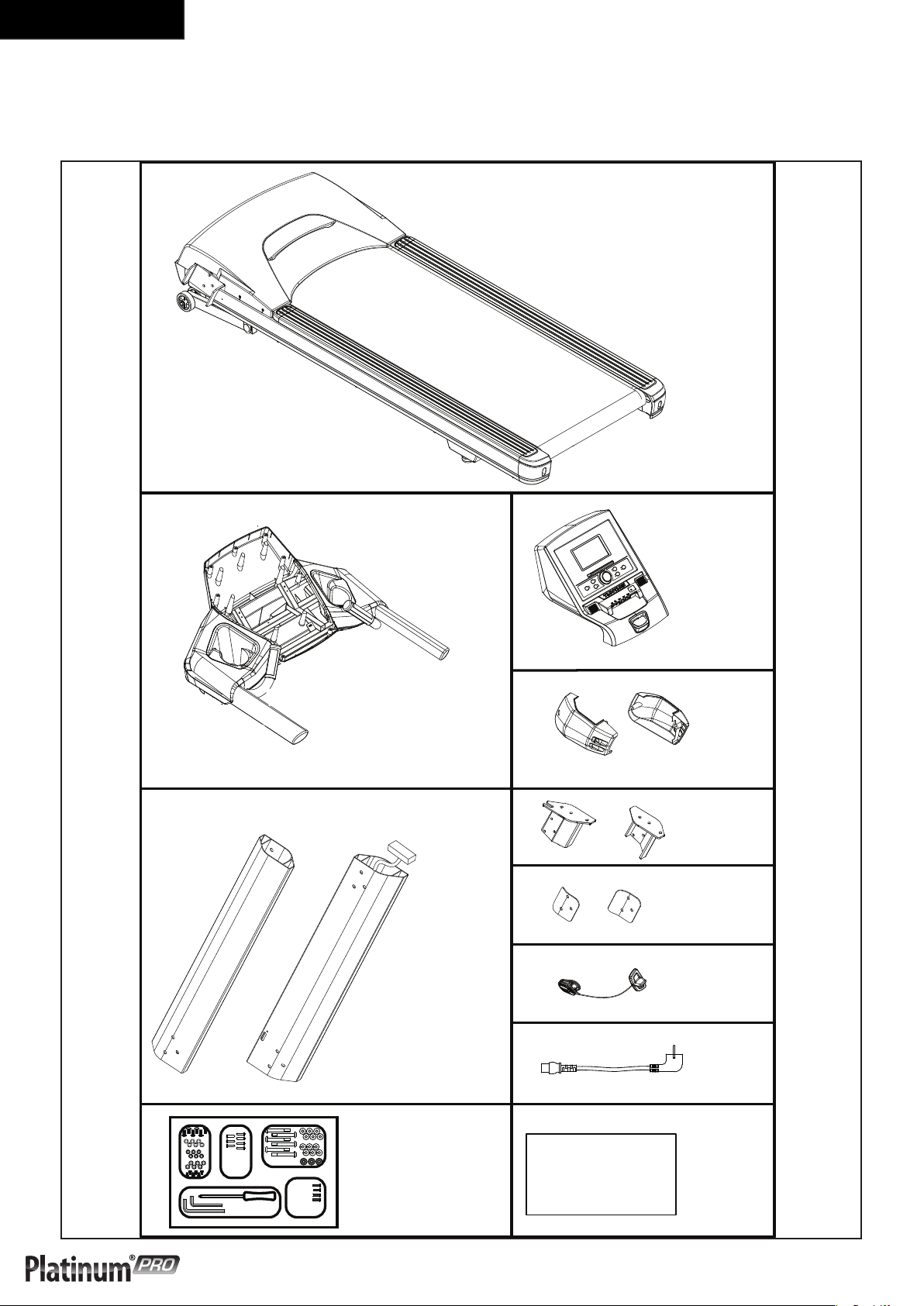 Platinum® PRO